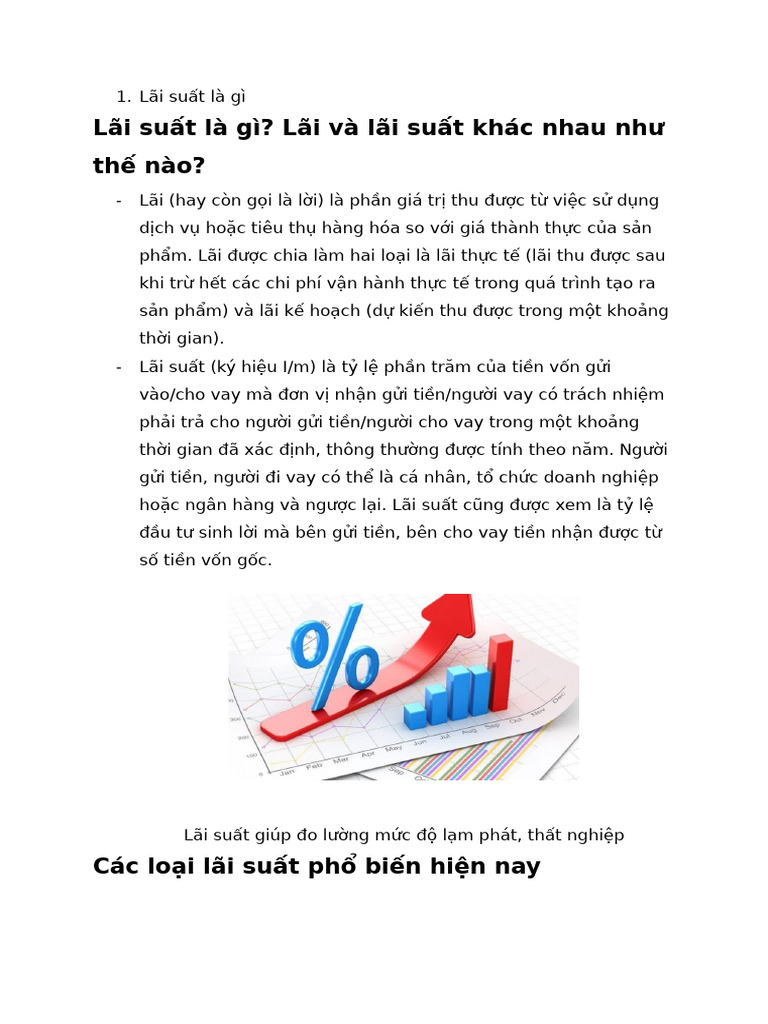 1. Lãi suất là gì

Lãi suất là gì? Lãi và lãi suất khác nhau như thế nào?

- Lãi (hay còn gọi là lời) là phần giá trị thu được từ việc sử dụng dịch vụ hoặc tiêu thụ hàng hóa so với giá thành thực của sản phẩm. Lãi được chia làm hai loại là lãi thực tế (lãi thu được sau khi trừ hết các chi phí vận hành thực tế trong quá trình tạo ra sản phẩm) và lãi kế hoạch (dự kiến thu được trong một khoảng thời gian).
- Lãi suất (ký hiệu I/m) là tỷ lệ phần trăm của tiền vốn gửi vào/cho vay mà đơn vị nhận gửi tiền/người vay có trách nhiệm phải trả cho người gửi tiền/người cho vay trong một khoảng thời gian đã xác định, thông thường được tính theo năm. Người gửi tiền, người đi vay có thể là cá nhân, tổ chức doanh nghiệp hoặc ngân hàng và ngược lại. Lãi suất cũng được xem là tỷ lệ đầu tư sinh lời mà bên gửi tiền, bên cho vay tiền nhận được từ số tiền vốn gốc.

%
Jan Feb Mar Apr May Jun Jul Aug Sep Oct Nov Dec

Lãi suất giúp đo lường mức độ lạm phát, thất nghiệp

Các loại lãi suất phổ biến hiện nay